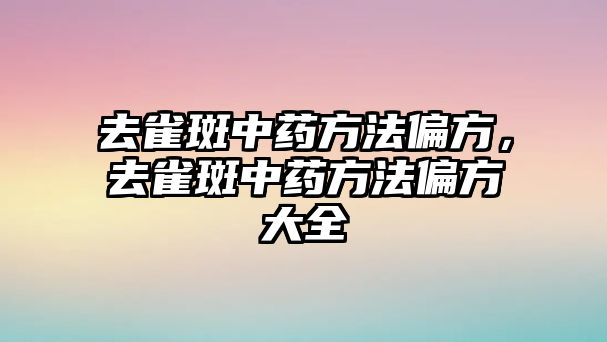 去雀斑中药方法偏方，去雀斑中药方法偏方大全